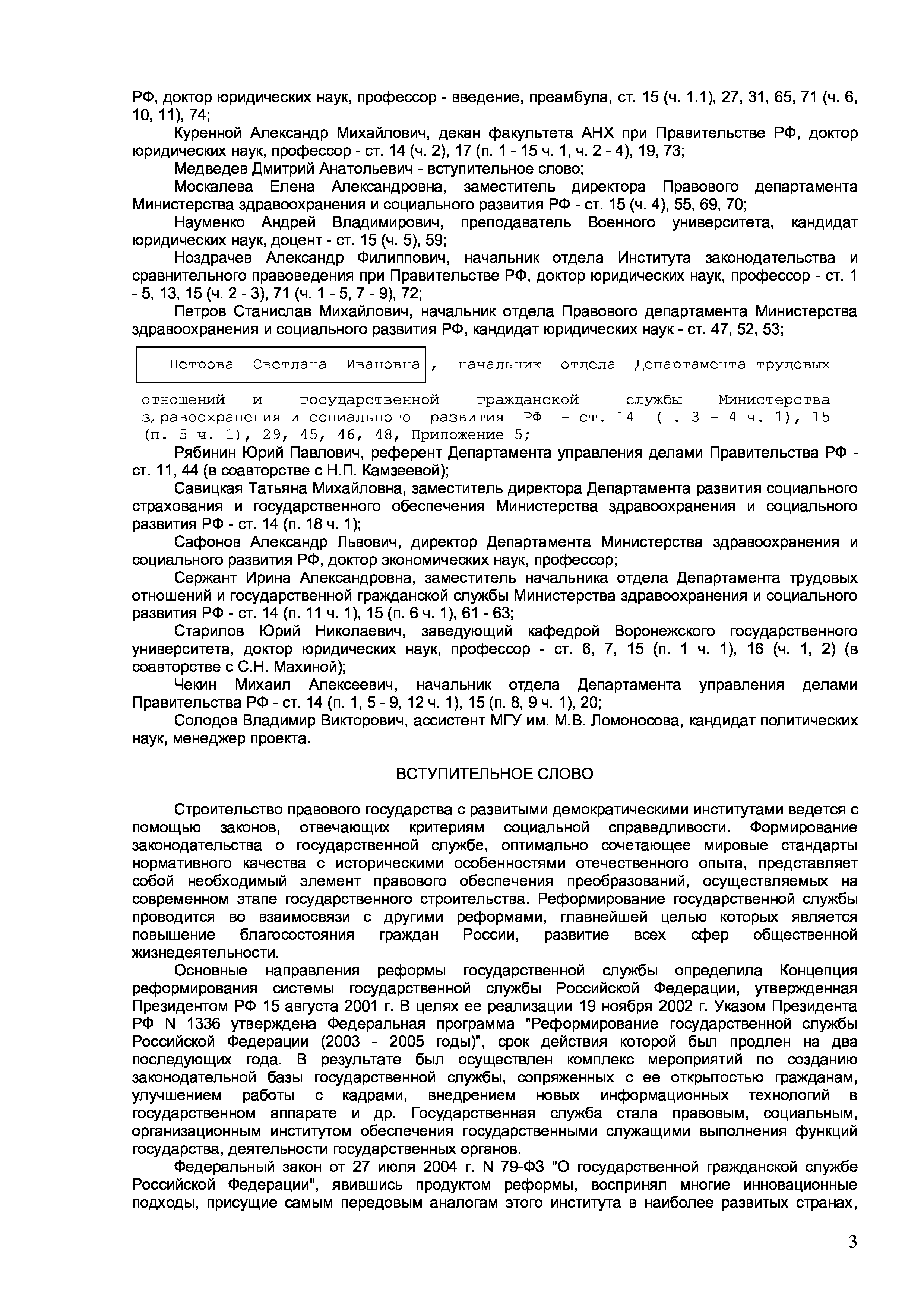 РФ, доктор юридических наук, профессор - введение, преамбула, ст. 15 (ч. 1.1), 27, 31, 65, 71 (ч. 6, 10, 11), 74;

Куренной Александр Михайлович, декан факультета АНХ при Правительстве РФ, доктор юридических наук, профессор - ст. 14 (ч. 2), 17 (п. 1 - 15 ч. 1, ч. 2 - 4), 19, 73;

Медведев Дмитрий Анатольевич - вступительное слово;

Москалева Елена Александровна, заместитель директора Правового департамента Министерства здравоохранения и социального развития РФ - ст. 15 (ч. 4), 55, 69, 70;

Науменко Андрей Владимирович, преподаватель Военного университета, кандидат юридических наук, доцент - ст. 15 (ч. 5), 59;

Ноздрачев Александр Филиппович, начальник отдела Института законодательства и сравнительного правоведения при Правительстве РФ, доктор юридических наук, профессор - ст. 1 - 5, 13, 15 (ч. 2 - 3), 71 (ч. 1 - 5, 7 - 9), 72;

Петров Станислав Михайлович, начальник отдела Правового департамента Министерства здравоохранения и социального развития РФ, кандидат юридических наук - ст. 47, 52, 53;

Петрова Светлана Ивановна, начальник отдела Департамента трудовых отношений и государственной гражданской службы Министерства здравоохранения и социального развития РФ - ст. 14 (п. 3 - 4 ч. 1), 15 (п. 5 ч. 1), 29, 45, 46, 48, Приложение 5;

Рябинин Юрий Павлович, референт Департамента управления делами Правительства РФ - ст. 11, 44 (в соавторстве с Н.П. Камзеевой);

Савицкая Татьяна Михайловна, заместитель директора Департамента развития социального страхования и государственного обеспечения Министерства здравоохранения и социального развития РФ - ст. 14 (п. 18 ч. 1);

Сафонов Александр Львович, директор Департамента Министерства здравоохранения и социального развития РФ, доктор экономических наук, профессор;

Сержант Ирина Александровна, заместитель начальника отдела Департамента трудовых отношений и государственной гражданской службы Министерства здравоохранения и социального развития РФ - ст. 14 (п. 11 ч. 1), 15 (п. 6 ч. 1), 61 - 63;

Старилов Юрий Николаевич, заведующий кафедрой Воронежского государственного университета, доктор юридических наук, профессор - ст. 6, 7, 15 (п. 1 ч. 1), 16 (ч. 1, 2) (в соавторстве с С.Н. Махиной);

Чекин Михаил Алексеевич, начальник отдела Департамента управления делами Правительства РФ - ст. 14 (п. 1, 5 - 9, 12 ч. 1), 15 (п. 8, 9 ч. 1), 20;

Солодов Владимир Викторович, ассистент МГУ им. М.В. Ломоносова, кандидат политических наук, менеджер проекта.

ВСТУПИТЕЛЬНОЕ СЛОВО

Строительство правового государства с развитыми демократическими институтами ведется с помощью законов, отвечающих критериям социальной справедливости. Формирование законодательства о государственной службе, оптимально сочетающее мировые стандарты нормативного качества с историческими особенностями отечественного опыта, представляет собой необходимый элемент правового обеспечения преобразований, осуществляемых на современном этапе государственного строительства. Реформирование государственной службы проводится во взаимосвязи с другими реформами, главнейшей целью которых является повышение благосостояния граждан России, развитие всех сфер общественной жизнедеятельности.

Основные направления реформы государственной службы определила Концепция реформирования системы государственной службы Российской Федерации, утвержденная Президентом РФ 15 августа 2001 г. В целях ее реализации 19 ноября 2002 г. Указом Президента РФ N 1336 утверждена Федеральная программа "Реформирование государственной службы Российской Федерации (2003 - 2005 годы)", срок действия которой был продлен на два последующих года. В результате был осуществлен комплекс мероприятий по созданию законодательной базы государственной службы, сопряженных с ее открытостью гражданам, улучшением работы с кадрами, внедрением новых информационных технологий в государственном аппарате и др. Государственная служба стала правовым, социальным, организационным институтом обеспечения государственными служащими выполнения функций государства, деятельности государственных органов.

Федеральный закон от 27 июля 2004 г. N 79-ФЗ "О государственной гражданской службе Российской Федерации", явившись продуктом реформы, воспринял многие инновационные подходы, присущие самым передовым аналогам этого института в наиболее развитых странах,

3